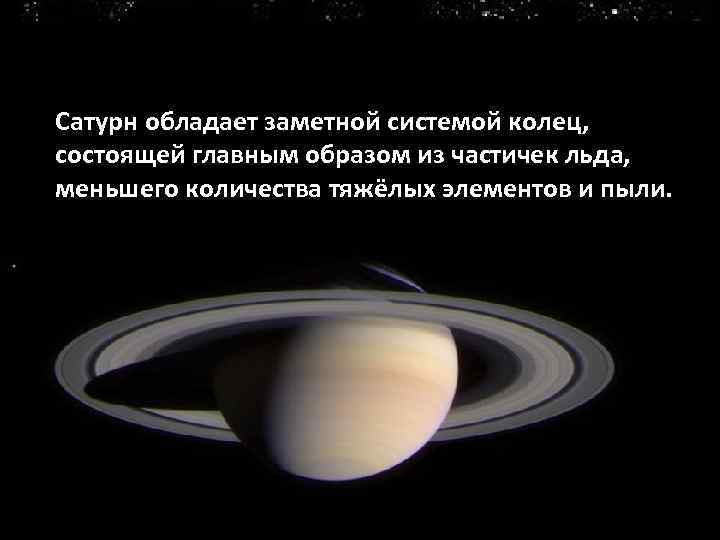 Сатурн обладает заметной системой колец, состоящей главным образом из частичек льда, меньшего количества тяжёлых элементов и пыли.